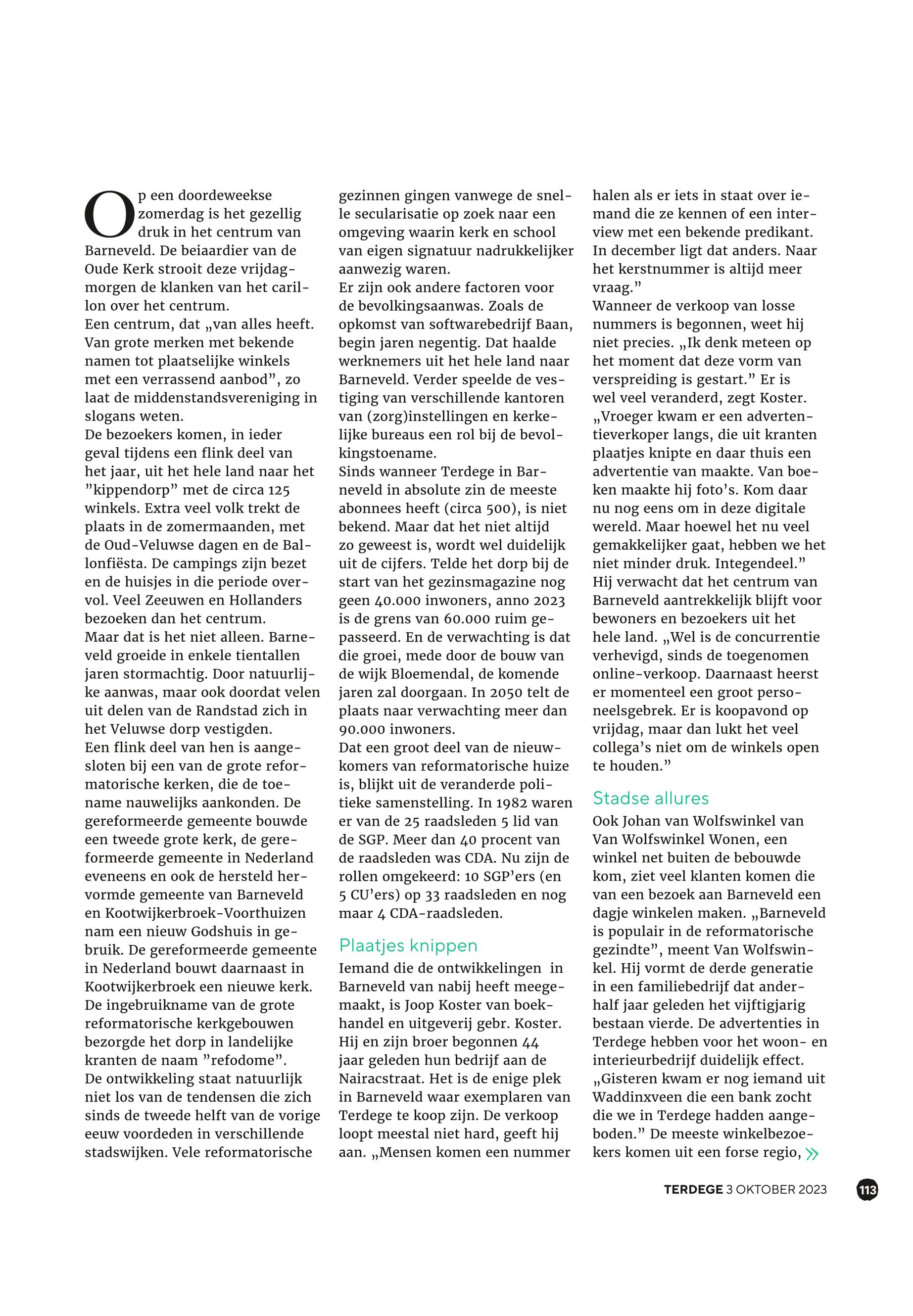 Op een doordeweekse zomerdag is het gezellig druk in het centrum van Barneveld. De beiaardier van de Oude Kerk strooit deze vrijdagmorgen de klanken van het carillon over het centrum.
Een centrum, dat „van alles heeft. Van grote merken met bekende namen tot plaatselijke winkels met een verrassend aanbod”, zo laat de middenstandsvereniging in slogans weten.
De bezoekers komen, in ieder geval tijdens een flink deel van het jaar, uit het hele land naar het ”kippendorp” met de circa 125 winkels. Extra veel volk trekt de plaats in de zomermaanden, met de Oud-Veluwse dagen en de Ballonfiësta. De campings zijn bezet en de huisjes in die periode overvol. Veel Zeeuwen en Hollanders bezoeken dan het centrum.
Maar dat is het niet alleen. Barneveld groeide in enkele tientallen jaren stormachtig. Door natuurlijke aanwas, maar ook doordat velen uit delen van de Randstad zich in het Veluwse dorp vestigden.
Een flink deel van hen is aangesloten bij een van de grote reformatorische kerken, die de toename nauwelijks aankonden. De gereformeerde gemeente bouwde een tweede grote kerk, de gereformeerde gemeente in Nederland eveneens en ook de hersteld hervormde gemeente van Barneveld en Kootwijkerbroek-Voorthuizen nam een nieuw Godshuis in gebruik. De gereformeerde gemeente in Nederland bouwt daarnaast in Kootwijkerbroek een nieuwe kerk. De ingebruikname van de grote reformatorische kerkgebouwen bezorgde het dorp in landelijke kranten de naam ”refodome”.
De ontwikkeling staat natuurlijk niet los van de tendensen die zich sinds de tweede helft van de vorige eeuw voordeden in verschillende stadswijken. Vele reformatorische gezinnen gingen vanwege de snelle secularisatie op zoek naar een omgeving waarin kerk en school van eigen signatuur nadrukkelijker aanwezig waren.
Er zijn ook andere factoren voor de bevolkingsaanwas. Zoals de opkomst van softwarebedrijf Baan, begin jaren negentig. Dat haalde werknemers uit het hele land naar Barneveld. Verder speelde de vestiging van verschillende kantoren van (zorg)instellingen en kerkelijke bureaus een rol bij de bevolkingstoename.
Sinds wanneer Terdege in Barneveld in absolute zin de meeste abonnees heeft (circa 500), is niet bekend. Maar dat het niet altijd zo geweest is, wordt wel duidelijk uit de cijfers. Telde het dorp bij de start van het gezinsmagazine nog geen 40.000 inwoners, anno 2023 is de grens van 60.000 ruim gepasseerd. En de verwachting is dat die groei, mede door de bouw van de wijk Bloemendal, de komende jaren zal doorgaan. In 2050 telt de plaats naar verwachting meer dan 90.000 inwoners.
Dat een groot deel van de nieuwkomers van reformatorische huize is, blijkt uit de veranderde politieke samenstelling. In 1982 waren er van de 25 raadsleden 5 lid van de SGP. Meer dan 40 procent van de raadsleden was CDA. Nu zijn de rollen omgekeerd: 10 SGP’ers (en 5 CU’ers) op 33 raadsleden en nog maar 4 CDA-raadsleden.

Plaatjes knippen
Iemand die de ontwikkelingen in Barneveld van nabij heeft meegemaakt, is Joop Koster van boekhandel en uitgeverij gebr. Koster. Hij en zijn broer begonnen 44 jaar geleden hun bedrijf aan de Nairacstraat. Het is de enige plek in Barneveld waar exemplaren van Terdege te koop zijn. De verkoop loopt meestal niet hard, geeft hij aan. „Mensen komen een nummer halen als er iets in staat over iemand die ze kennen of een interview met een bekende predikant. In december ligt dat anders. Naar het kerstnummer is altijd meer vraag.”
Wanneer de verkoop van losse nummers is begonnen, weet hij niet precies. „Ik denk meteen op het moment dat deze vorm van verspreiding is gestart.” Er is wel veel veranderd, zegt Koster. „Vroeger kwam er een advertentieverkoper langs, die uit kranten plaatjes knipte en daar thuis een advertentie van maakte. Van boeken maakte hij foto’s. Kom daar nu nog eens om in deze digitale wereld. Maar hoewel het nu veel gemakkelijker gaat, hebben we het niet minder druk. Integendeel.”
Hij verwacht dat het centrum van Barneveld aantrekkelijk blijft voor bewoners en bezoekers uit het hele land. „Wel is de concurrentie verhevigd, sinds de toegenomen online-verkoop. Daarnaast heerst er momenteel een groot personeelsgebrek. Er is koopavond op vrijdag, maar dan lukt het veel collega’s niet om de winkels open te houden.”

Stadse allures
Ook Johan van Wolfswinkel van Van Wolfswinkel Wonen, een winkel net buiten de bebouwde kom, ziet veel klanten komen die van een bezoek aan Barneveld een dagje winkelen maken. „Barneveld is populair in de reformatorische gezindte”, meent Van Wolfswinkel. Hij vormt de derde generatie in een familiebedrijf dat anderhalf jaar geleden het vijftigjarig bestaan vierde. De advertenties in Terdege hebben voor het woon- en interieurbedrijf duidelijk effect. „Gisteren kwam er nog iemand uit Waddinxveen die een bank zocht die we in Terdege hadden aangeboden.” De meeste winkelbezoekers komen uit een forse regio, »

TERDEGE 3 OKTOBER 2023 113